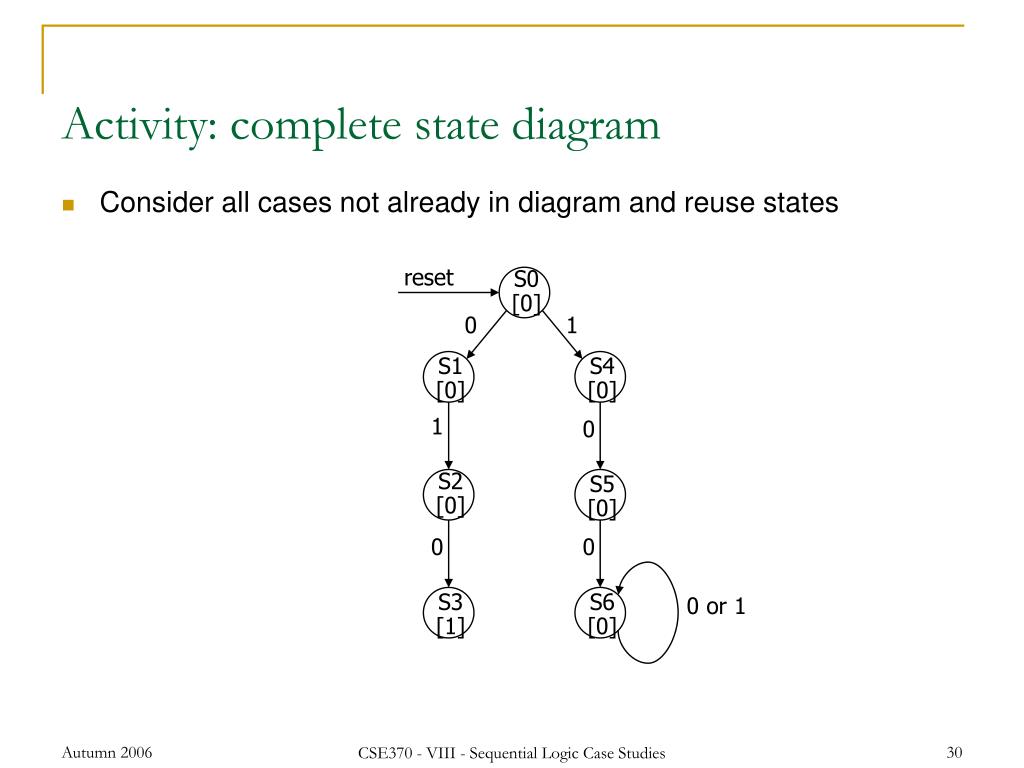 Activity: complete state diagram

Consider all cases not already in diagram and reuse states

reset

S0
[0]

0

1

S1
[0]

S4
[0]

1

0

S2
[0]

S5
[0]

0

0

S3
[1]

S6
[0]

0 or 1

Autumn 2006

CSE370 - VIII - Sequential Logic Case Studies

30